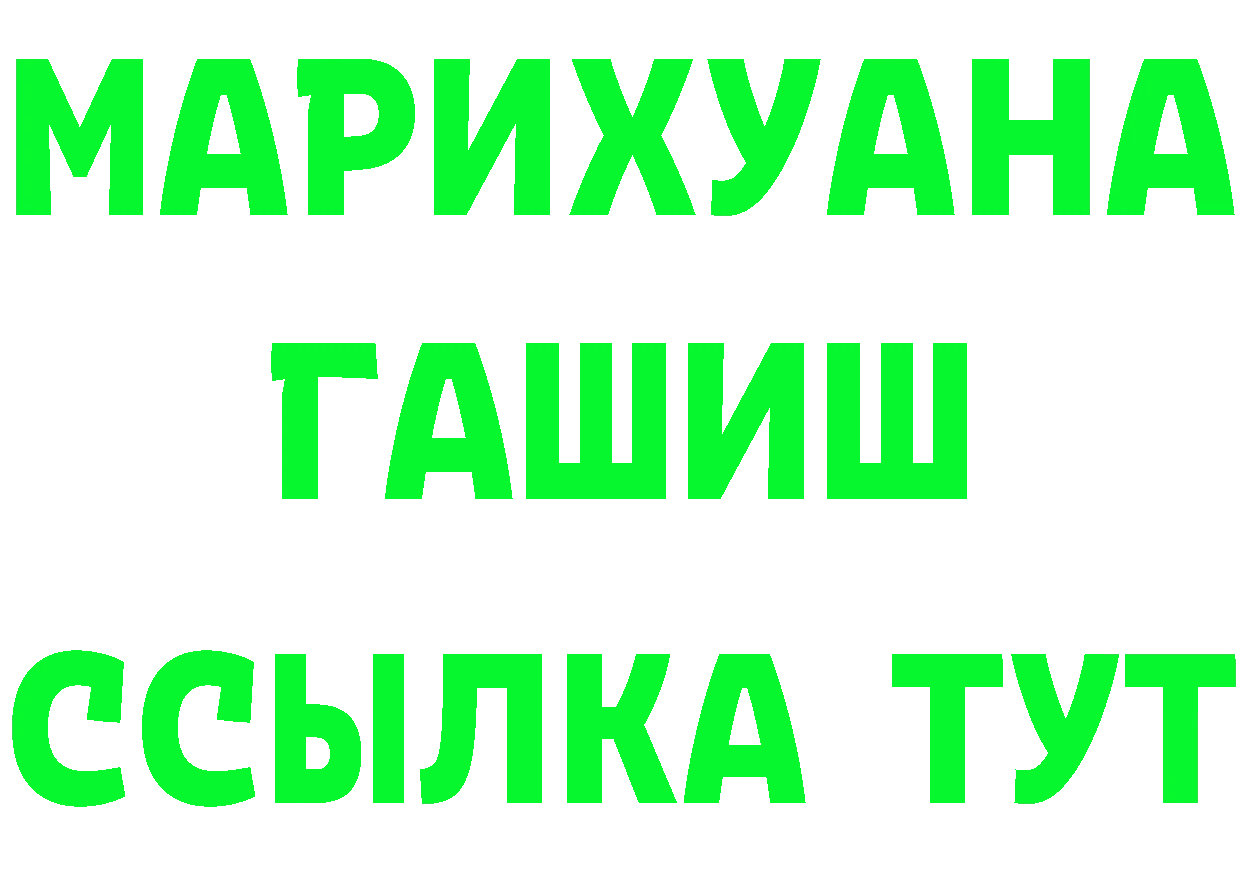 МАРИХУАНА
ГАШИШ
ССЫЛКА ТУТ